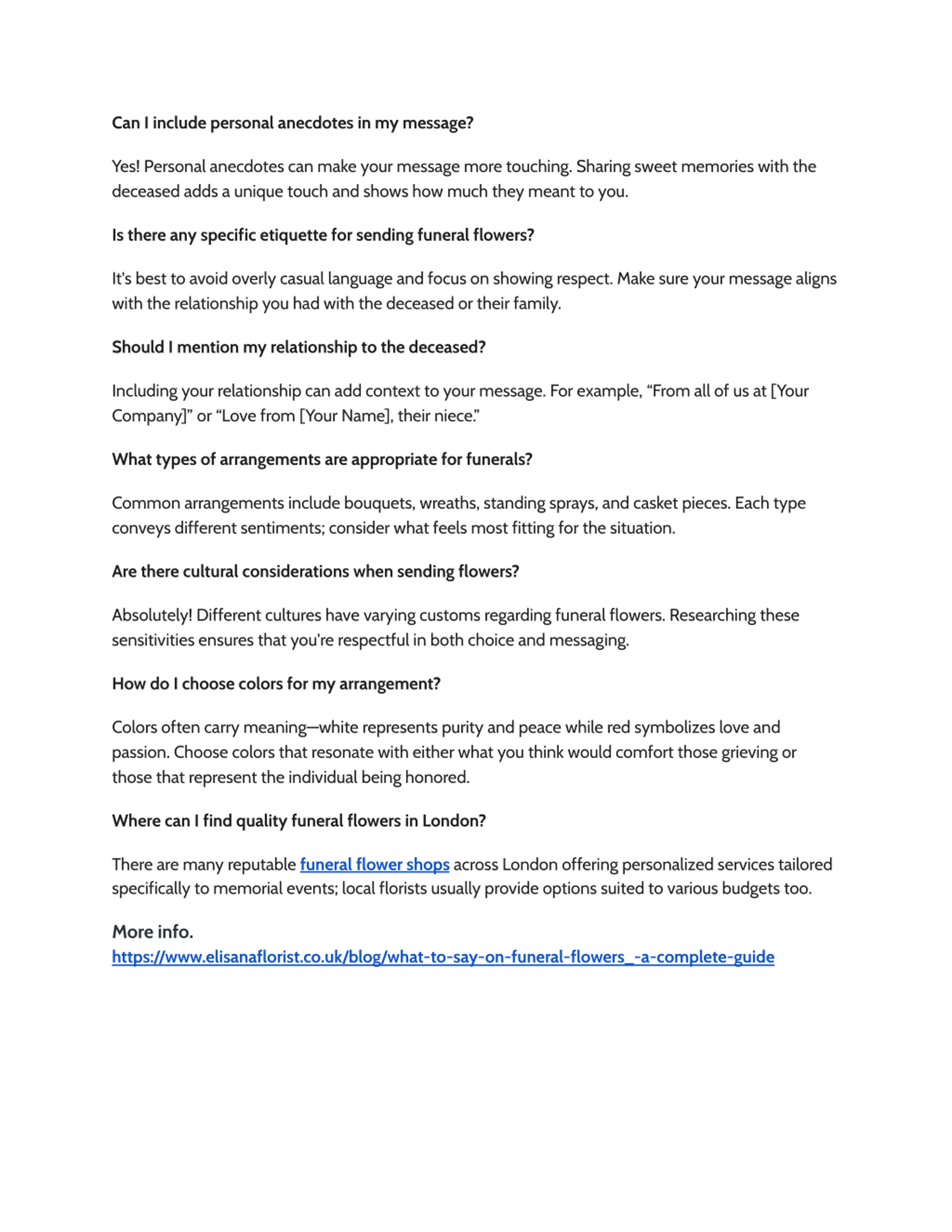 Can I include personal anecdotes in my message?

Yes! Personal anecdotes can make your message more touching. Sharing sweet memories with the deceased adds a unique touch and shows how much they meant to you.

Is there any specific etiquette for sending funeral flowers?

It's best to avoid overly casual language and focus on showing respect. Make sure your message aligns with the relationship you had with the deceased or their family.

Should I mention my relationship to the deceased?

Including your relationship can add context to your message. For example, “From all of us at [Your Company]” or “Love from [Your Name], their niece.”

What types of arrangements are appropriate for funerals?

Common arrangements include bouquets, wreaths, standing sprays, and casket pieces. Each type conveys different sentiments; consider what feels most fitting for the situation.

Are there cultural considerations when sending flowers?

Absolutely! Different cultures have varying customs regarding funeral flowers. Researching these sensitivities ensures that you're respectful in both choice and messaging.

How do I choose colors for my arrangement?

Colors often carry meaning—white represents purity and peace while red symbolizes love and passion. Choose colors that resonate with either what you think would comfort those grieving or those that represent the individual being honored.

Where can I find quality funeral flowers in London?

There are many reputable funeral flower shops across London offering personalized services tailored specifically to memorial events; local florists usually provide options suited to various budgets too.

More info.
https://www.elisanaflorist.co.uk/blog/what-to-say-on-funeral-flowers_-a-complete-guide